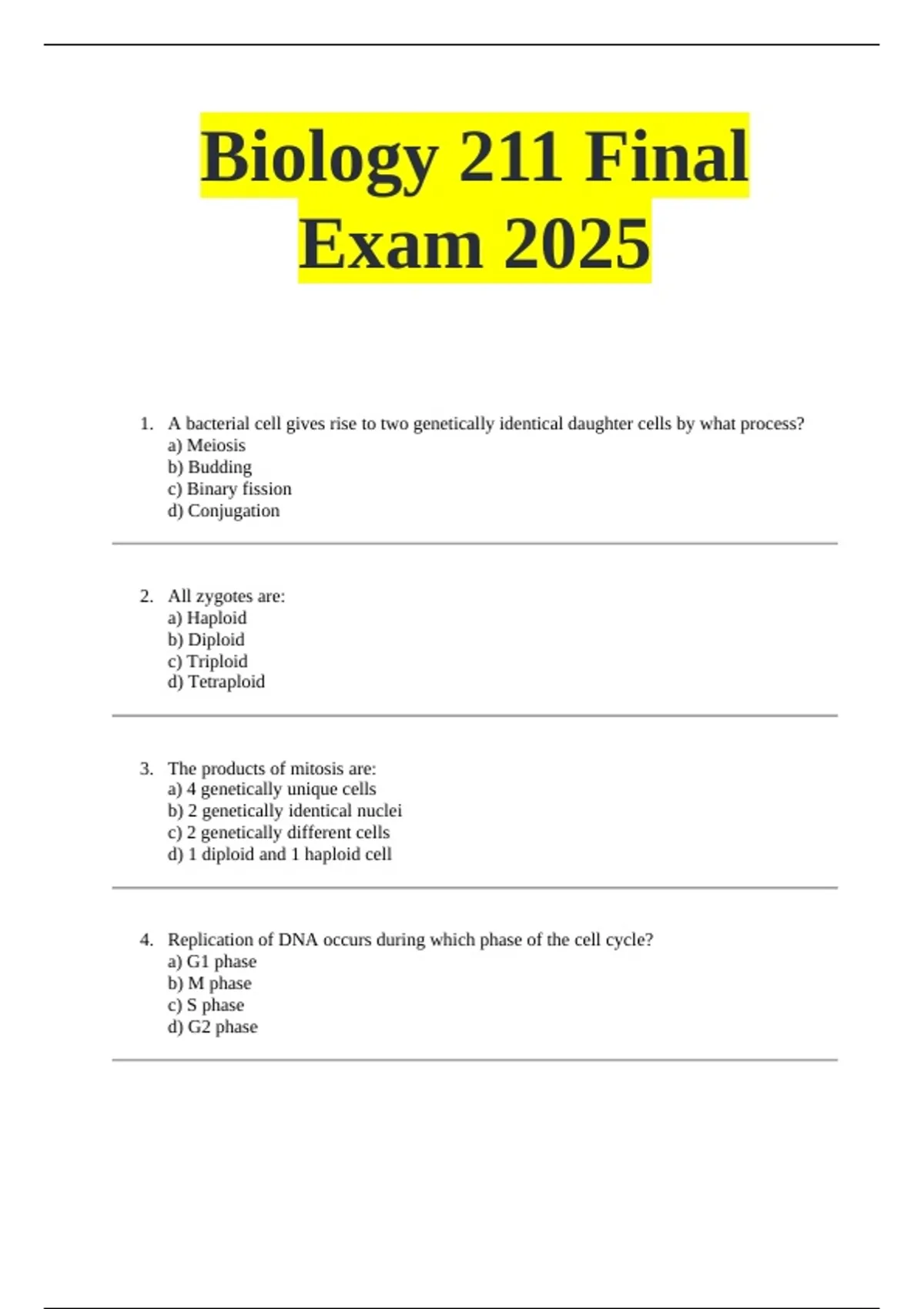 Biology 211 Final Exam 2025

1. A bacterial cell gives rise to two genetically identical daughter cells by what process?
a) Meiosis
b) Budding
c) Binary fission
d) Conjugation

2. All zygotes are:
a) Haploid
b) Diploid
c) Triploid
d) Tetraploid

3. The products of mitosis are:
a) 4 genetically unique cells
b) 2 genetically identical nuclei
c) 2 genetically different cells
d) 1 diploid and 1 haploid cell

4. Replication of DNA occurs during which phase of the cell cycle?
a) G1 phase
b) M phase
c) S phase
d) G2 phase